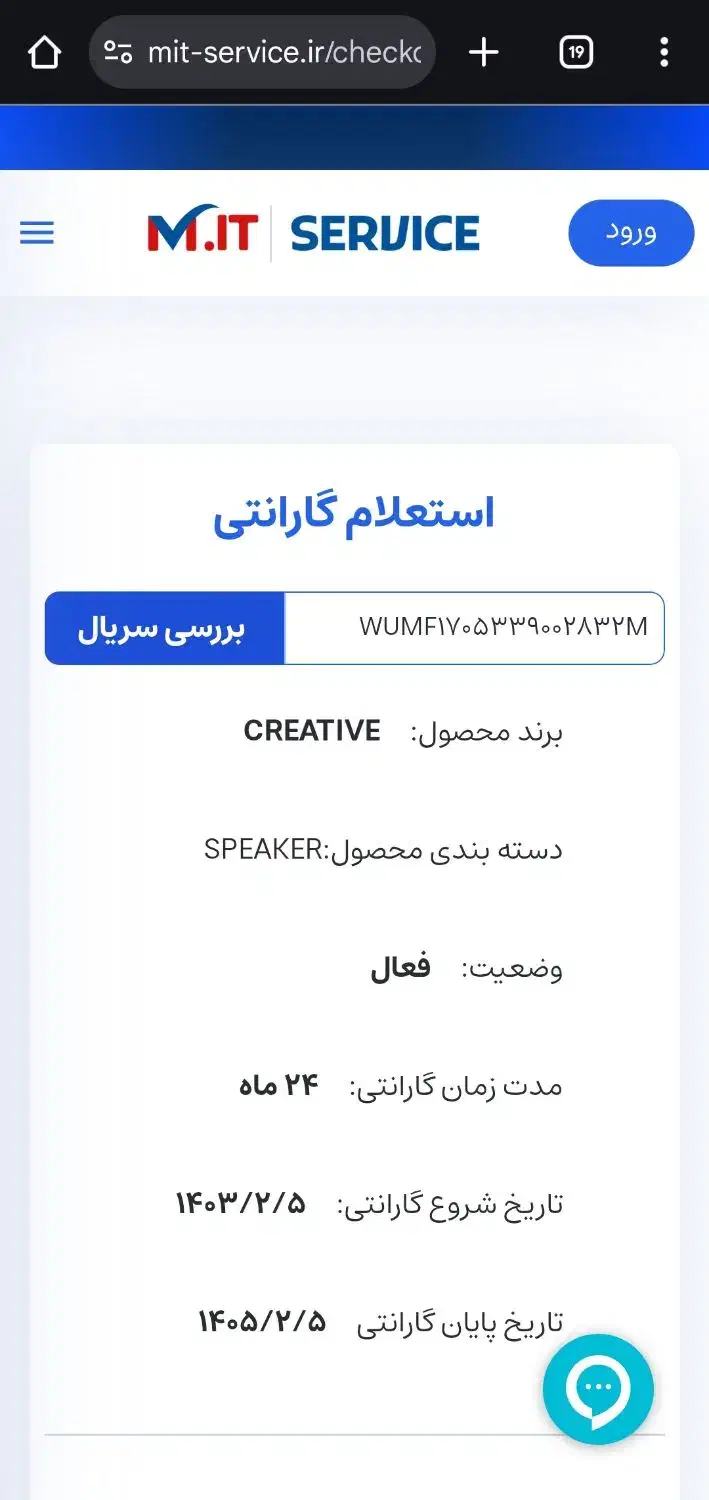 mit-service.ir/checkc

19

M.IT SERVICE

ورود

استعلام گارانتی

WUMF۱۷۰۵۳۳۹۰۰۲۸۳۲M

بررسی سریال

برند محصول: CREATIVE

دسته بندی محصول:SPEAKER

وضعیت: فعال

مدت زمان گارانتی: ۲۴ ماه

تاریخ شروع گارانتی: ۱۴۰۳/۲/۵

تاریخ پایان گارانتی ۱۴۰۵/۲/۵